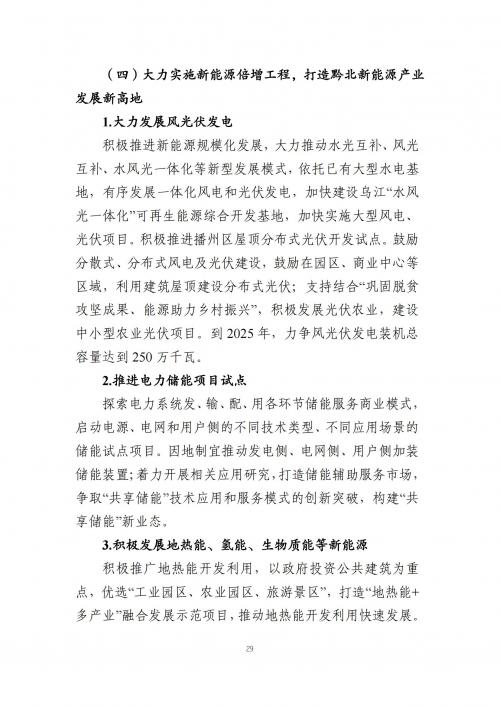 （四）大力实施新能源倍增工程，打造黔北新能源产业发展新高地

1.大力发展风光伏发电

积极推进新能源规模化发展，大力推动水光互补、风光互补、水风光一体化等新型发展模式，依托已有大型水电基地，有序发展一体化风电和光伏发电，加快建设乌江“水风光一体化”可再生能源综合开发基地，加快实施大型风电、光伏项目。积极推进播州区屋顶分布式光伏开发试点。鼓励分散式、分布式风电及光伏建设，鼓励在园区、商业中心等区域，利用建筑屋顶建设分布式光伏；支持结合“巩固脱贫攻坚成果、能源助力乡村振兴”，积极发展光伏农业，建设中小型农业光伏项目。到 2025 年，力争风光伏发电装机总容量达到 250 万千瓦。

2.推进电力储能项目试点

探索电力系统发、输、配、用各环节储能服务商业模式，启动电源、电网和用户侧的不同技术类型、不同应用场景的储能试点项目。因地制宜推动发电侧、电网侧、用户侧加装储能装置；着力开展相关应用研究，打造储能辅助服务市场，争取“共享储能”技术应用和服务模式的创新突破，构建“共享储能”新业态。

3.积极发展地热能、氢能、生物质能等新能源

积极推广地热能开发利用，以政府投资公共建筑为重点，优选“工业园区、农业园区、旅游景区”，打造“地热能+多产业”融合发展示范项目，推动地热能开发利用快速发展。

29